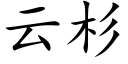 云杉